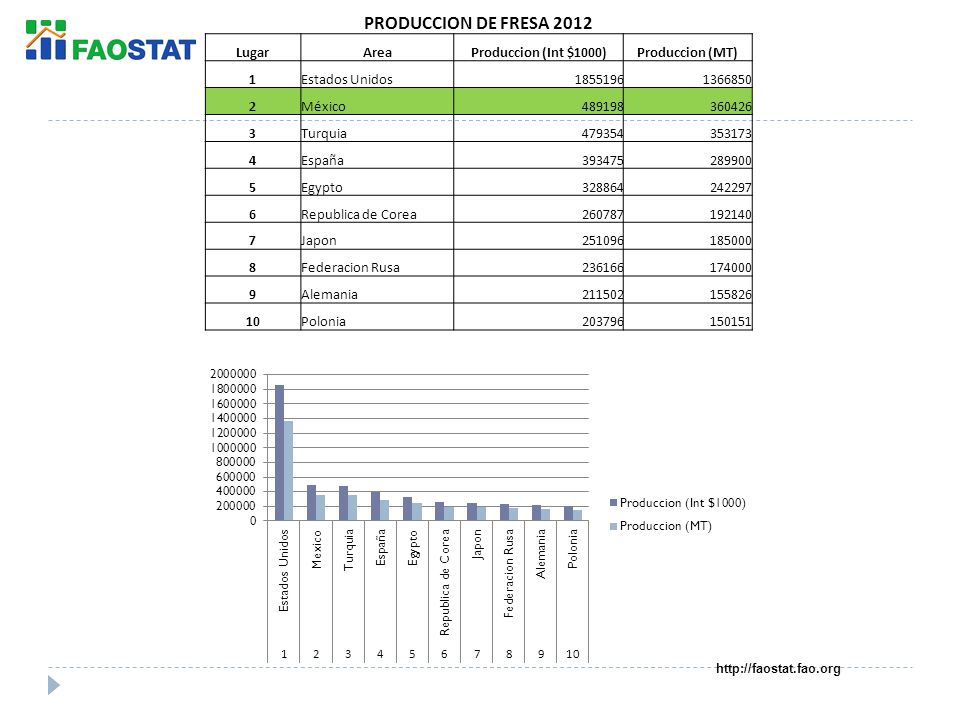 FAOSTAT

PRODUCCION DE FRESA 2012

| Lugar | Area | Produccion (Int $1000) | Produccion (MT) |
|---|---|---|---|
| 1 | Estados Unidos | 1855196 | 1366850 |
| 2 | México | 489198 | 360426 |
| 3 | Turquia | 479354 | 353173 |
| 4 | España | 393475 | 289900 |
| 5 | Egypto | 328864 | 242297 |
| 6 | Republica de Corea | 260787 | 192140 |
| 7 | Japon | 251096 | 185000 |
| 8 | Federacion Rusa | 236166 | 174000 |
| 9 | Alemania | 211502 | 155826 |
| 10 | Polonia | 203796 | 150151 |

2000000
1800000
1600000
1400000
1200000
1000000
800000
600000
400000
200000
0

Estados Unidos
Mexico
Turquia
España
Egypto
Republica de Corea
Japon
Federacion Rusa
Alemania
Polonia

1 2 3 4 5 6 7 8 9 10

Produccion (Int $1000)
Produccion (MT)

http://faostat.fao.org